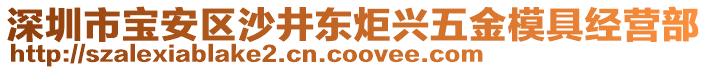 深圳市宝安区沙井东炬兴五金模具经营部
http://szalexiablake2.cn.coovee.com